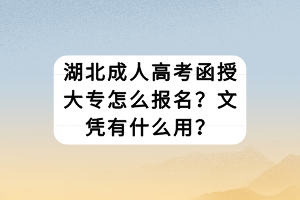 湖北成人高考函授大专怎么报名？文凭有什么用？